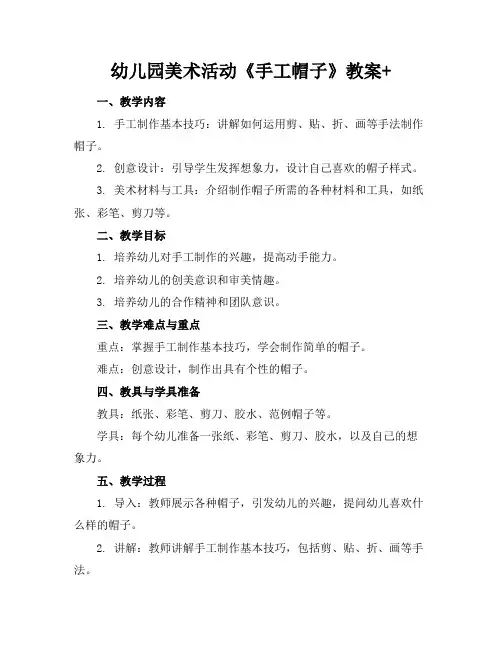 幼儿园美术活动《手工帽子》教案+

一、教学内容

1. 手工制作基本技巧：讲解如何运用剪、贴、折、画等手法制作帽子。

2. 创意设计：引导学生发挥想象力，设计自己喜欢的帽子样式。

3. 美术材料与工具：介绍制作帽子所需的各种材料和工具，如纸张、彩笔、剪刀等。

二、教学目标

1. 培养幼儿对手工制作的兴趣，提高动手能力。

2. 培养幼儿的创美意识和审美情趣。

3. 培养幼儿的合作精神和团队意识。

三、教学难点与重点

重点：掌握手工制作基本技巧，学会制作简单的帽子。

难点：创意设计，制作出具有个性的帽子。

四、教具与学具准备

教具：纸张、彩笔、剪刀、胶水、范例帽子等。

学具：每个幼儿准备一张纸、彩笔、剪刀、胶水，以及自己的想象力。

五、教学过程

1. 导入：教师展示各种帽子，引发幼儿的兴趣，提问幼儿喜欢什么样的帽子。

2. 讲解：教师讲解手工制作基本技巧，包括剪、贴、折、画等手法。